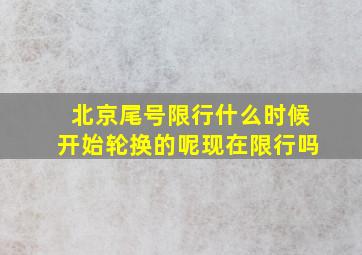 北京尾号限行什么时候开始轮换的呢现在限行吗